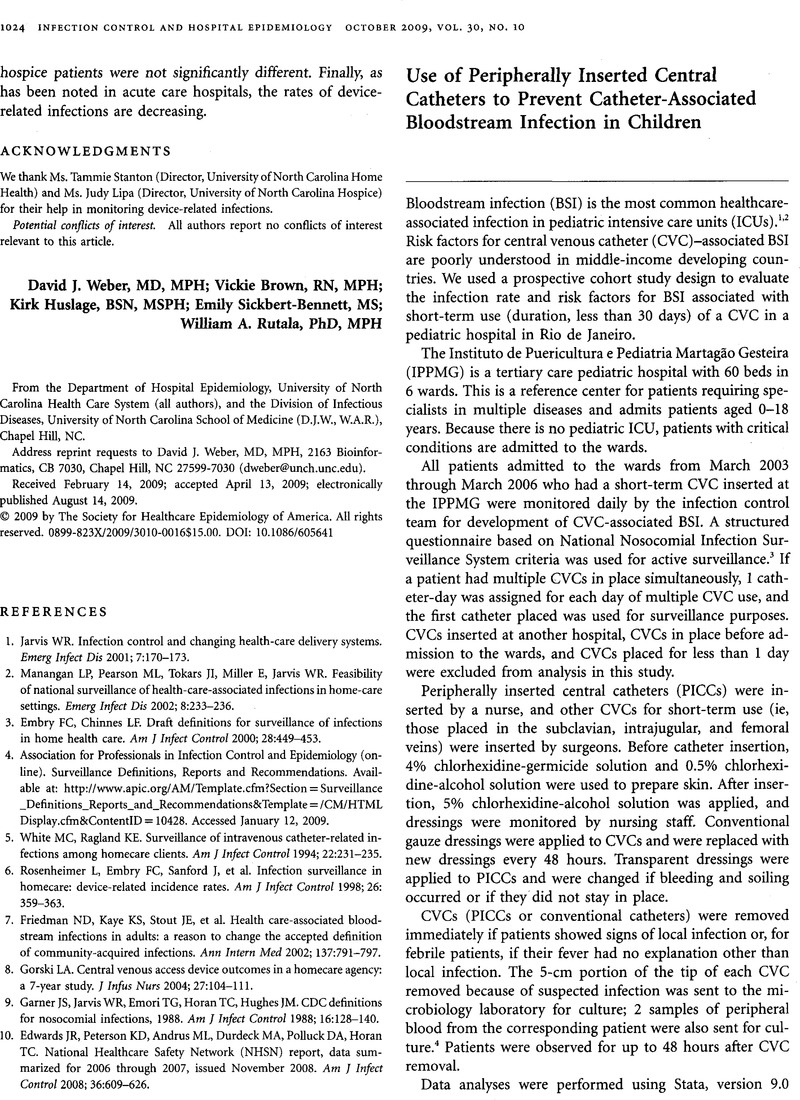 1024 INFECTION CONTROL AND HOSPITAL EPIDEMIOLOGY OCTOBER 2009, VOL. 30, NO. 10

hospice patients were not significantly different. Finally, as has been noted in acute care hospitals, the rates of device-related infections are decreasing.

ACKNOWLEDGMENTS

We thank Ms. Tammie Stanton (Director, University of North Carolina Home Health) and Ms. Judy Lipa (Director, University of North Carolina Hospice) for their help in monitoring device-related infections.

Potential conflicts of interest. All authors report no conflicts of interest relevant to this article.

David J. Weber, MD, MPH; Vickie Brown, RN, MPH; Kirk Huslage, BSN, MSPH; Emily Sickbert-Bennett, MS; William A. Rutala, PhD, MPH

From the Department of Hospital Epidemiology, University of North Carolina Health Care System (all authors), and the Division of Infectious Diseases, University of North Carolina School of Medicine (D.J.W., W.A.R.), Chapel Hill, NC.

Address reprint requests to David J. Weber, MD, MPH, 2163 Bioinformatics, CB 7030, Chapel Hill, NC 27599-7030 (dweber@unch.unc.edu).

Received February 14, 2009; accepted April 13, 2009; electronically published August 14, 2009.

© 2009 by The Society for Healthcare Epidemiology of America. All rights reserved. 0899-823X/2009/3010-0016$15.00. DOI: 10.1086/605641

REFERENCES

1. Jarvis WR. Infection control and changing health-care delivery systems. Emerg Infect Dis 2001; 7:170–173.
2. Manangan LP, Pearson ML, Tokars JI, Miller E, Jarvis WR. Feasibility of national surveillance of health-care-associated infections in home-care settings. Emerg Infect Dis 2002; 8:233–236.
3. Embry FC, Chinnes LF. Draft definitions for surveillance of infections in home health care. Am J Infect Control 2000; 28:449–453.
4. Association for Professionals in Infection Control and Epidemiology (online). Surveillance Definitions, Reports and Recommendations. Available at: http://www.apic.org/AM/Template.cfm?Section = Surveillance _Definitions_Reports_and_Recommendations&Template = /CM/HTML Display.cfm&ContentID = 10428. Accessed January 12, 2009.
5. White MC, Ragland KE. Surveillance of intravenous catheter-related infections among homecare clients. Am J Infect Control 1994; 22:231–235.
6. Rosenheimer L, Embry FC, Sanford J, et al. Infection surveillance in homecare: device-related incidence rates. Am J Infect Control 1998; 26: 359–363.
7. Friedman ND, Kaye KS, Stout JE, et al. Health care-associated bloodstream infections in adults: a reason to change the accepted definition of community-acquired infections. Ann Intern Med 2002; 137:791–797.
8. Gorski LA. Central venous access device outcomes in a homecare agency: a 7-year study. J Infus Nurs 2004; 27:104–111.
9. Garner JS, Jarvis WR, Emori TG, Horan TC, Hughes JM. CDC definitions for nosocomial infections, 1988. Am J Infect Control 1988; 16:128–140.
10. Edwards JR, Peterson KD, Andrus ML, Durdeck MA, Polluck DA, Horan TC. National Healthcare Safety Network (NHSN) report, data summarized for 2006 through 2007, issued November 2008. Am J Infect Control 2008; 36:609–626.

Use of Peripherally Inserted Central Catheters to Prevent Catheter-Associated Bloodstream Infection in Children

Bloodstream infection (BSI) is the most common healthcare-associated infection in pediatric intensive care units (ICUs).$^{1,2}$ Risk factors for central venous catheter (CVC)–associated BSI are poorly understood in middle-income developing countries. We used a prospective cohort study design to evaluate the infection rate and risk factors for BSI associated with short-term use (duration, less than 30 days) of a CVC in a pediatric hospital in Rio de Janeiro.

The Instituto de Puericultura e Pediatria Martagão Gesteira (IPPMG) is a tertiary care pediatric hospital with 60 beds in 6 wards. This is a reference center for patients requiring specialists in multiple diseases and admits patients aged 0–18 years. Because there is no pediatric ICU, patients with critical conditions are admitted to the wards.

All patients admitted to the wards from March 2003 through March 2006 who had a short-term CVC inserted at the IPPMG were monitored daily by the infection control team for development of CVC-associated BSI. A structured questionnaire based on National Nosocomial Infection Surveillance System criteria was used for active surveillance.$^3$ If a patient had multiple CVCs in place simultaneously, 1 catheter-day was assigned for each day of multiple CVC use, and the first catheter placed was used for surveillance purposes. CVCs inserted at another hospital, CVCs in place before admission to the wards, and CVCs placed for less than 1 day were excluded from analysis in this study.

Peripherally inserted central catheters (PICCs) were inserted by a nurse, and other CVCs for short-term use (ie, those placed in the subclavian, intrajugular, and femoral veins) were inserted by surgeons. Before catheter insertion, 4% chlorhexidine-germicide solution and 0.5% chlorhexidine-alcohol solution were used to prepare skin. After insertion, 5% chlorhexidine-alcohol solution was applied, and dressings were monitored by nursing staff. Conventional gauze dressings were applied to CVCs and were replaced with new dressings every 48 hours. Transparent dressings were applied to PICCs and were changed if bleeding and soiling occurred or if they did not stay in place.

CVCs (PICCs or conventional catheters) were removed immediately if patients showed signs of local infection or, for febrile patients, if their fever had no explanation other than local infection. The 5-cm portion of the tip of each CVC removed because of suspected infection was sent to the microbiology laboratory for culture; 2 samples of peripheral blood from the corresponding patient were also sent for culture.$^4$ Patients were observed for up to 48 hours after CVC removal.

Data analyses were performed using Stata, version 9.0